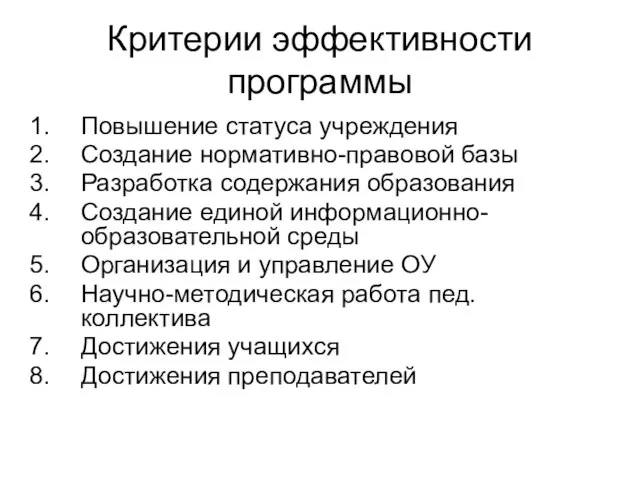 Критерии эффективности программы

1. Повышение статуса учреждения
2. Создание нормативно-правовой базы
3. Разработка содержания образования
4. Создание единой информационно-образовательной среды
5. Организация и управление ОУ
6. Научно-методическая работа пед. коллектива
7. Достижения учащихся
8. Достижения преподавателей